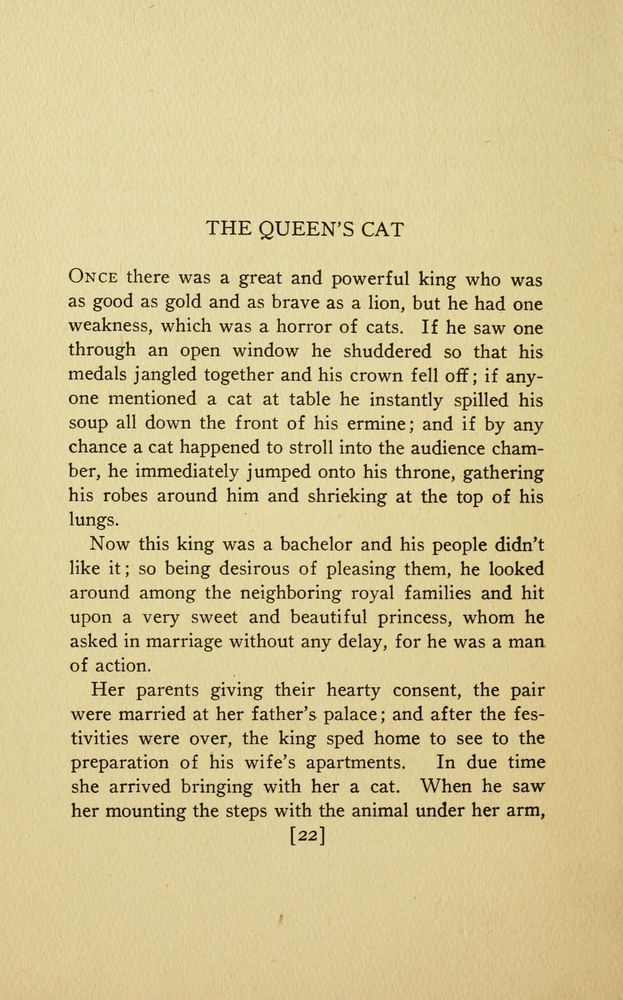 THE QUEEN'S CAT

ONCE there was a great and powerful king who was as good as gold and as brave as a lion, but he had one weakness, which was a horror of cats. If he saw one through an open window he shuddered so that his medals jangled together and his crown fell off; if anyone mentioned a cat at table he instantly spilled his soup all down the front of his ermine; and if by any chance a cat happened to stroll into the audience chamber, he immediately jumped onto his throne, gathering his robes around him and shrieking at the top of his lungs.

Now this king was a bachelor and his people didn't like it; so being desirous of pleasing them, he looked around among the neighboring royal families and hit upon a very sweet and beautiful princess, whom he asked in marriage without any delay, for he was a man of action.

Her parents giving their hearty consent, the pair were married at her father's palace; and after the festivities were over, the king sped home to see to the preparation of his wife's apartments. In due time she arrived bringing with her a cat. When he saw her mounting the steps with the animal under her arm,

[22]